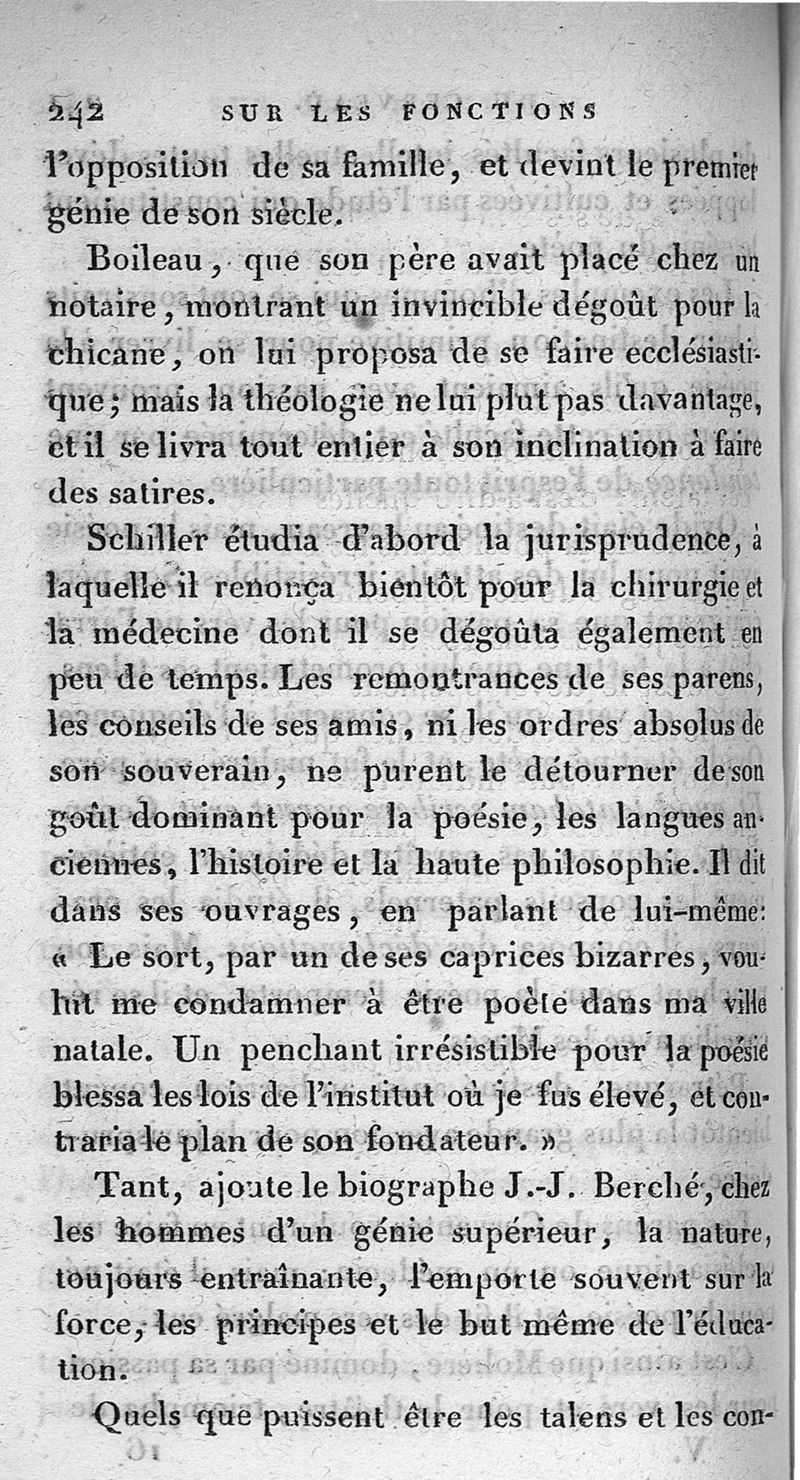 242 SUR LES FONCTIONS

l'opposition de sa famille, et devint le premier génie de son siècle.

Boileau, que son père avait placé chez un notaire, montrant un invincible dégoût pour la chicane, on lui proposa de se faire ecclésiastique; mais la théologie ne lui plut pas davantage, et il se livra tout entier à son inclination à faire des satires.

Schiller étudia d'abord la jurisprudence, à laquelle il renonça bientôt pour la chirurgie et la médecine dont il se dégoûta également en peu de temps. Les remontrances de ses parens, les conseils de ses amis, ni les ordres absolus de son souverain, ne purent le détourner de son goût dominant pour la poésie, les langues anciennes, l'histoire et la haute philosophie. Il dit dans ses ouvrages, en parlant de lui-même: « Le sort, par un de ses caprices bizarres, voulut me condamner à être poète dans ma ville natale. Un penchant irrésistible pour la poésie blessa les lois de l'institut où je fus élevé, et contraria le plan de son fondateur. »

Tant, ajoute le biographe J.-J. Berché, chez les hommes d'un génie supérieur, la nature, toujours entraînante, l'emporte souvent sur la force, les principes et le but même de l'éducation.

Quels que puissent être les talens et les con-